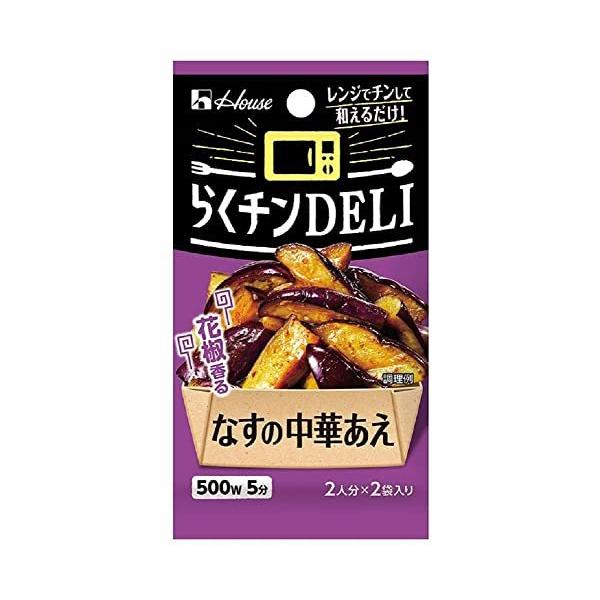 House

レンジでチンして和えるだけ!

らくチンDELI

花椒香る

調理例

なすの中華あえ

500w 5分

2人分×2袋入り